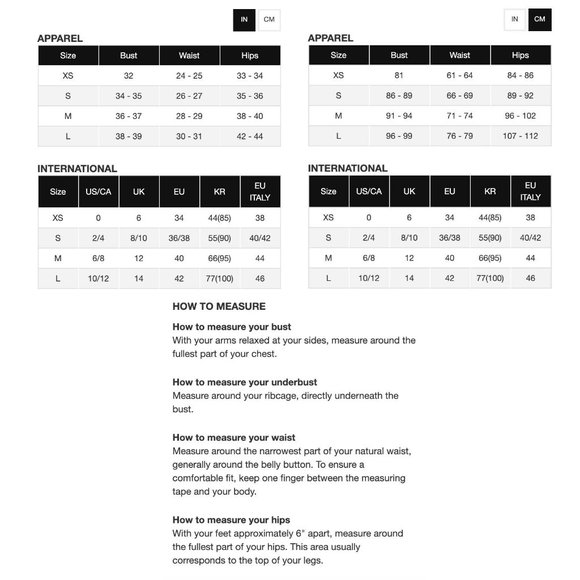 IN CM

APPAREL

| Size | Bust | Waist | Hips |
|---|---|---|---|
| XS | 32 | 24 - 25 | 33 - 34 |
| S | 34 - 35 | 26 - 27 | 35 - 36 |
| M | 36 - 37 | 28 - 29 | 38 - 40 |
| L | 38 - 39 | 30 - 31 | 42 - 44 |

INTERNATIONAL

| Size | US/CA | UK | EU | KR | EU ITALY |
|---|---|---|---|---|---|
| XS | 0 | 6 | 34 | 44(85) | 38 |
| S | 2/4 | 8/10 | 36/38 | 55(90) | 40/42 |
| M | 6/8 | 12 | 40 | 66(95) | 44 |
| L | 10/12 | 14 | 42 | 77(100) | 46 |

IN CM

APPAREL

| Size | Bust | Waist | Hips |
|---|---|---|---|
| XS | 81 | 61 - 64 | 84 - 86 |
| S | 86 - 89 | 66 - 69 | 89 - 92 |
| M | 91 - 94 | 71 - 74 | 96 - 102 |
| L | 96 - 99 | 76 - 79 | 107 - 112 |

INTERNATIONAL

| Size | US/CA | UK | EU | KR | EU ITALY |
|---|---|---|---|---|---|
| XS | 0 | 6 | 34 | 44(85) | 38 |
| S | 2/4 | 8/10 | 36/38 | 55(90) | 40/42 |
| M | 6/8 | 12 | 40 | 66(95) | 44 |
| L | 10/12 | 14 | 42 | 77(100) | 46 |

HOW TO MEASURE

How to measure your bust
With your arms relaxed at your sides, measure around the fullest part of your chest.

How to measure your underbust
Measure around your ribcage, directly underneath the bust.

How to measure your waist
Measure around the narrowest part of your natural waist, generally around the belly button. To ensure a comfortable fit, keep one finger between the measuring tape and your body.

How to measure your hips
With your feet approximately 6" apart, measure around the fullest part of your hips. This area usually corresponds to the top of your legs.